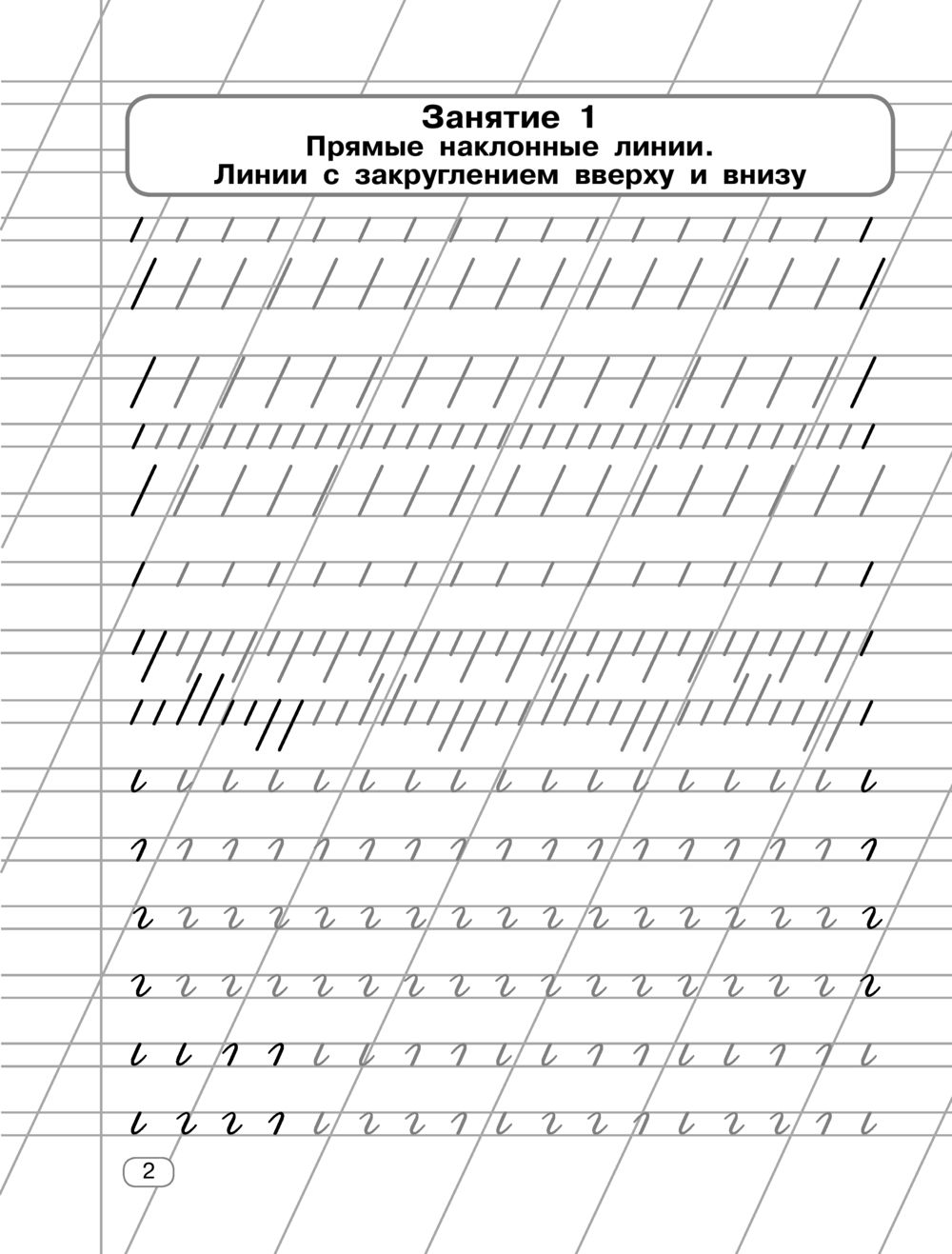 Занятие 1
Прямые наклонные линии.
Линии с закруглением вверху и внизу

2